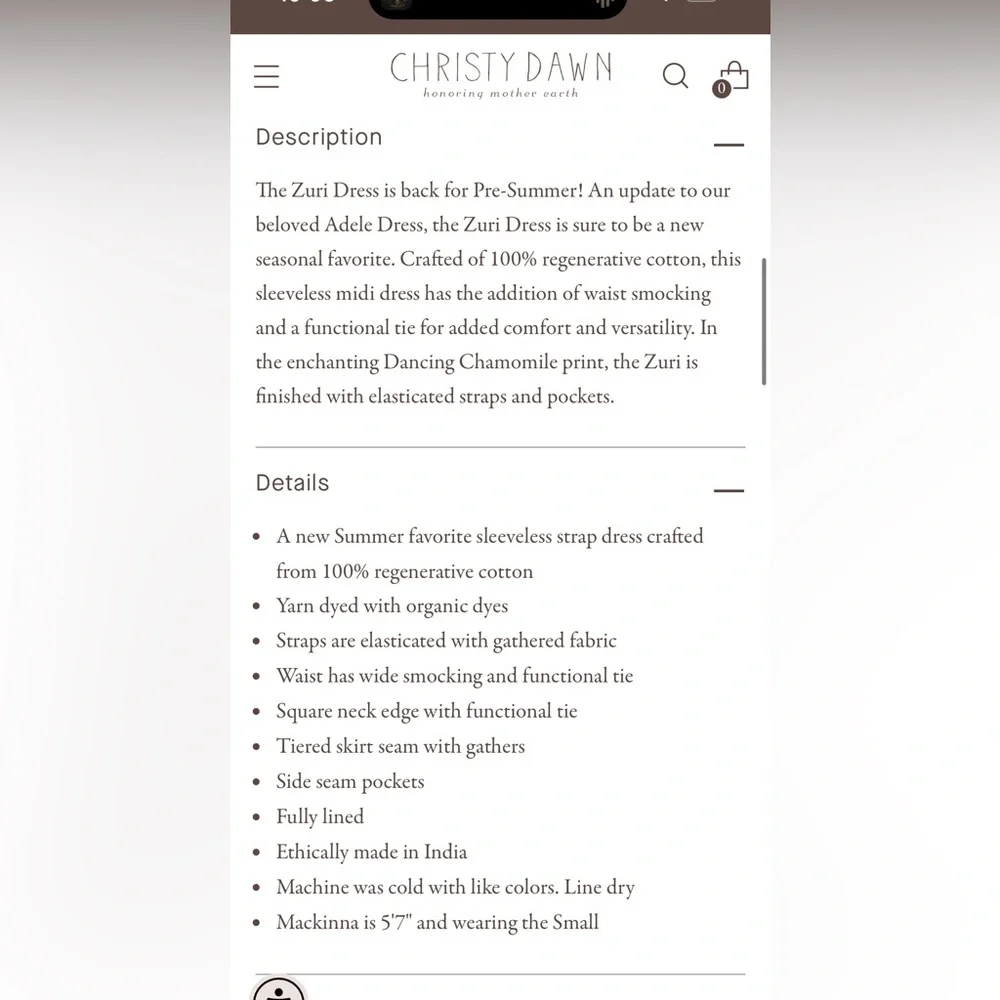 CHRISTY DAWN
honoring mother earth

0

Description

The Zuri Dress is back for Pre-Summer! An update to our beloved Adele Dress, the Zuri Dress is sure to be a new seasonal favorite. Crafted of 100% regenerative cotton, this sleeveless midi dress has the addition of waist smocking and a functional tie for added comfort and versatility. In the enchanting Dancing Chamomile print, the Zuri is finished with elasticated straps and pockets.

Details

- A new Summer favorite sleeveless strap dress crafted from 100% regenerative cotton
- Yarn dyed with organic dyes
- Straps are elasticated with gathered fabric
- Waist has wide smocking and functional tie
- Square neck edge with functional tie
- Tiered skirt seam with gathers
- Side seam pockets
- Fully lined
- Ethically made in India
- Machine was cold with like colors. Line dry
- Mackinna is 5'7" and wearing the Small